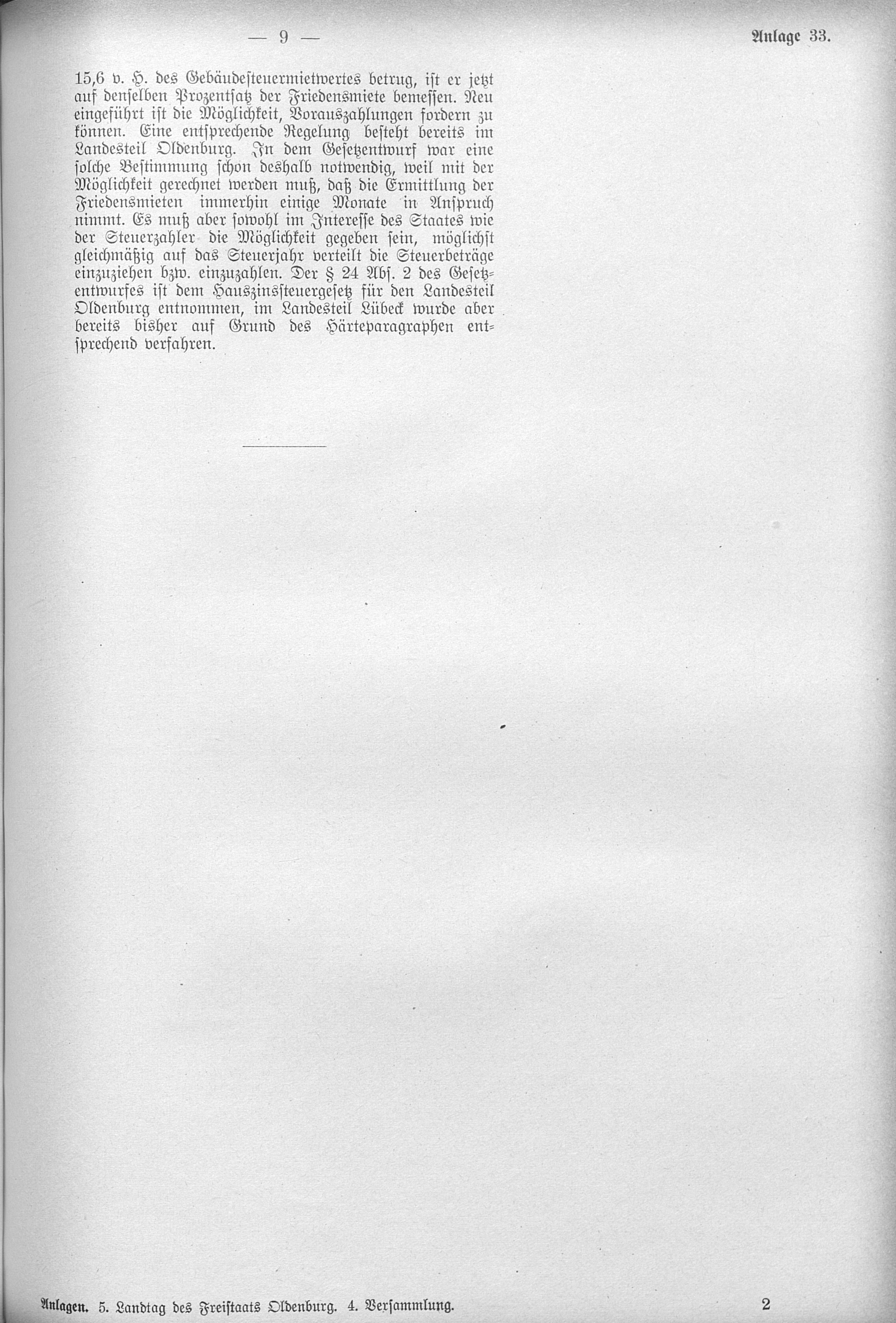 — 9 —

Anlage 33.

15,6 v. H. des Gebäudesteuermietwertes betrug, ist er jetzt auf denselben Prozentsatz der Friedensmiete bemessen. Neu eingeführt ist die Möglichkeit, Vorauszahlungen fordern zu können. Eine entsprechende Regelung besteht bereits im Landesteil Oldenburg. In dem Gesetzentwurf war eine solche Bestimmung schon deshalb notwendig, weil mit der Möglichkeit gerechnet werden muß, daß die Ermittlung der Friedensmieten immerhin einige Monate in Anspruch nimmt. Es muß aber sowohl im Interesse des Staates wie der Steuerzahler die Möglichkeit gegeben sein, möglichst gleichmäßig auf das Steuerjahr verteilt die Steuerbeträge einzuziehen bzw. einzuzahlen. Der § 24 Abs. 2 des Gesetzentwurfes ist dem Hauszinssteuergesetz für den Landesteil Oldenburg entnommen, im Landesteil Lübeck wurde aber bereits bisher auf Grund des Härteparagraphen entsprechend verfahren.

Anlagen. 5. Landtag des Freistaats Oldenburg. 4. Versammlung.

2